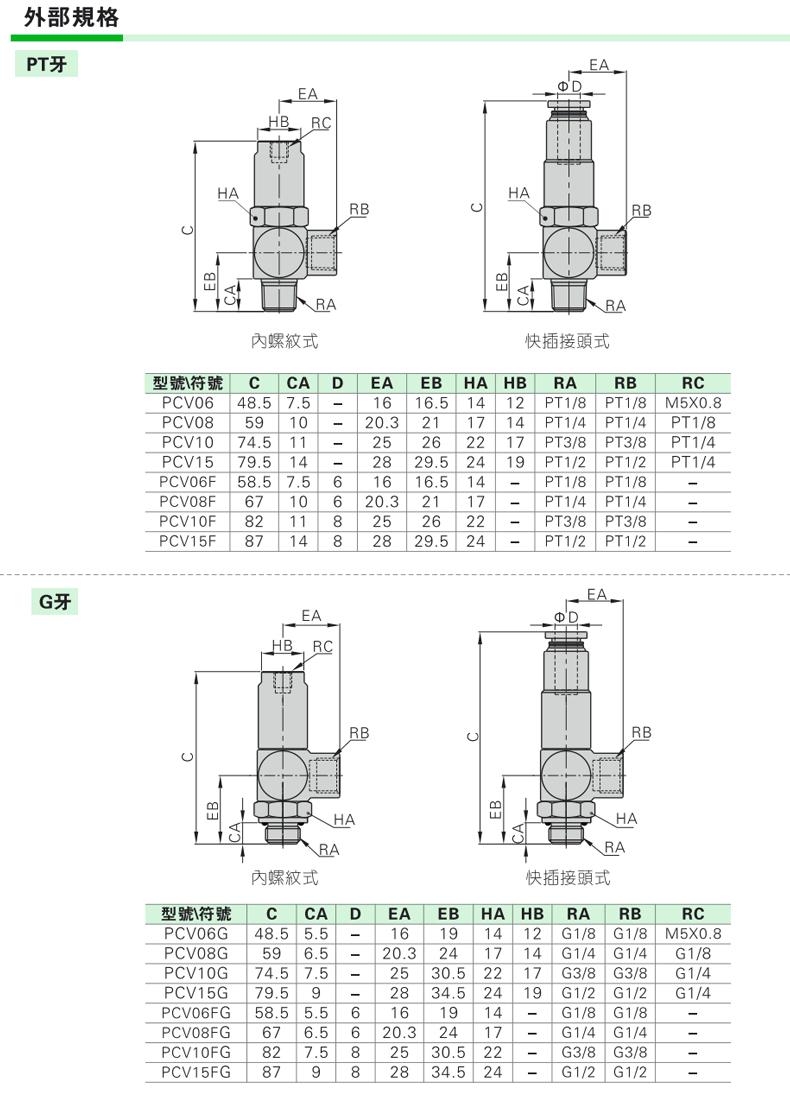 外部規格

PT牙

EA
HB RC
HA
RB
C
EB
CA
RA
內螺紋式

EA
ΦD
HA
RB
C
EB
CA
RA
快插接頭式

| 型號\符號 | C | CA | D | EA | EB | HA | HB | RA | RB | RC |
|---|---|---|---|---|---|---|---|---|---|---|
| PCV06 | 48.5 | 7.5 | – | 16 | 16.5 | 14 | 12 | PT1/8 | PT1/8 | M5X0.8 |
| PCV08 | 59 | 10 | – | 20.3 | 21 | 17 | 14 | PT1/4 | PT1/4 | PT1/8 |
| PCV10 | 74.5 | 11 | – | 25 | 26 | 22 | 17 | PT3/8 | PT3/8 | PT1/4 |
| PCV15 | 79.5 | 14 | – | 28 | 29.5 | 24 | 19 | PT1/2 | PT1/2 | PT1/4 |
| PCV06F | 58.5 | 7.5 | 6 | 16 | 16.5 | 14 | – | PT1/8 | PT1/8 | – |
| PCV08F | 67 | 10 | 6 | 20.3 | 21 | 17 | – | PT1/4 | PT1/4 | – |
| PCV10F | 82 | 11 | 8 | 25 | 26 | 22 | – | PT3/8 | PT3/8 | – |
| PCV15F | 87 | 14 | 8 | 28 | 29.5 | 24 | – | PT1/2 | PT1/2 | – |

G牙

EA
HB RC
RB
C
EB
CA
HA
RA
內螺紋式

EA
ΦD
RB
C
EB
CA
HA
RA
快插接頭式

| 型號\符號 | C | CA | D | EA | EB | HA | HB | RA | RB | RC |
|---|---|---|---|---|---|---|---|---|---|---|
| PCV06G | 48.5 | 5.5 | – | 16 | 19 | 14 | 12 | G1/8 | G1/8 | M5X0.8 |
| PCV08G | 59 | 6.5 | – | 20.3 | 24 | 17 | 14 | G1/4 | G1/4 | G1/8 |
| PCV10G | 74.5 | 7.5 | – | 25 | 30.5 | 22 | 17 | G3/8 | G3/8 | G1/4 |
| PCV15G | 79.5 | 9 | – | 28 | 34.5 | 24 | 19 | G1/2 | G1/2 | G1/4 |
| PCV06FG | 58.5 | 5.5 | 6 | 16 | 19 | 14 | – | G1/8 | G1/8 | – |
| PCV08FG | 67 | 6.5 | 6 | 20.3 | 24 | 17 | – | G1/4 | G1/4 | – |
| PCV10FG | 82 | 7.5 | 8 | 25 | 30.5 | 22 | – | G3/8 | G3/8 | – |
| PCV15FG | 87 | 9 | 8 | 28 | 34.5 | 24 | – | G1/2 | G1/2 | – |